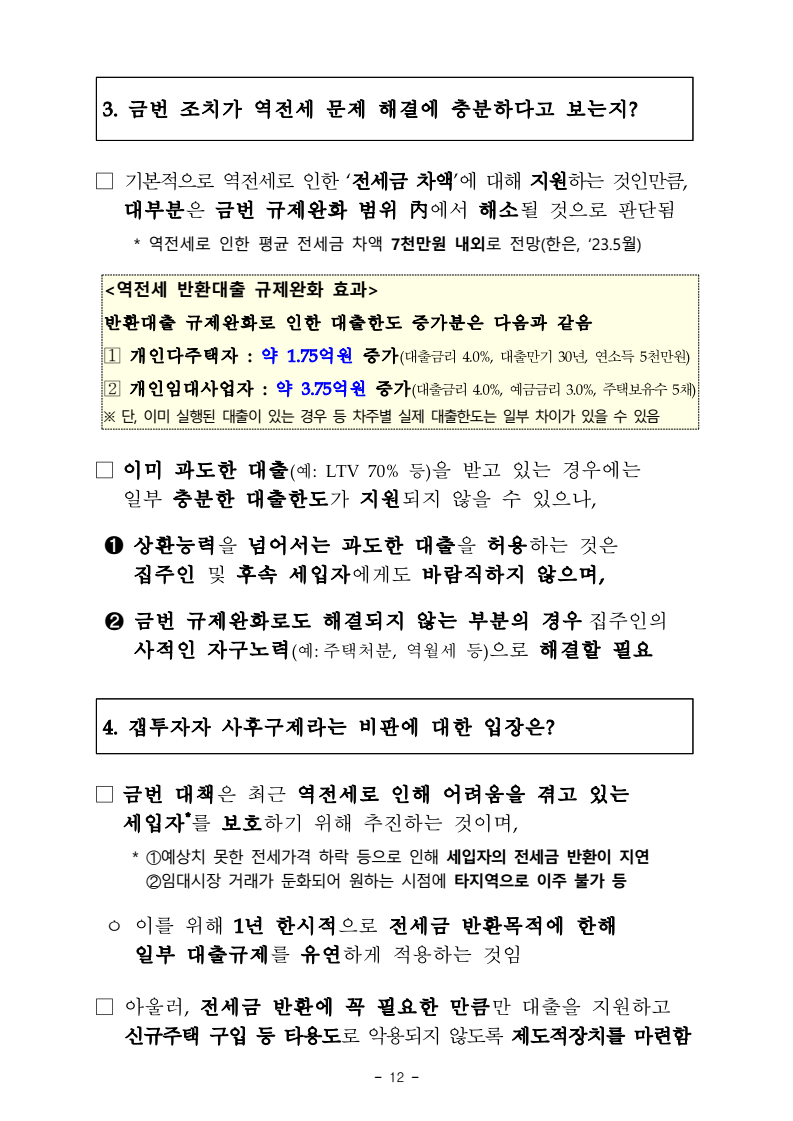 3. 금번 조치가 역전세 문제 해결에 충분하다고 보는지?

□ 기본적으로 역전세로 인한 '전세금 차액'에 대해 지원하는 것인만큼, 대부분은 금번 규제완화 범위 內에서 해소될 것으로 판단됨

* 역전세로 인한 평균 전세금 차액 7천만원 내외로 전망(한은, '23.5월)

<역전세 반환대출 규제완화 효과>
반환대출 규제완화로 인한 대출한도 증가분은 다음과 같음
1 개인다주택자 : 약 1.75억원 증가(대출금리 4.0%, 대출만기 30년, 연소득 5천만원)
2 개인임대사업자 : 약 3.75억원 증가(대출금리 4.0%, 예금금리 3.0%, 주택보유수 5채)
※ 단, 이미 실행된 대출이 있는 경우 등 차주별 실제 대출한도는 일부 차이가 있을 수 있음

□ 이미 과도한 대출(예: LTV 70% 등)을 받고 있는 경우에는 일부 충분한 대출한도가 지원되지 않을 수 있으나,

❶ 상환능력을 넘어서는 과도한 대출을 허용하는 것은 집주인 및 후속 세입자에게도 바람직하지 않으며,

❷ 금번 규제완화로도 해결되지 않는 부분의 경우 집주인의 사적인 자구노력(예: 주택처분, 역월세 등)으로 해결할 필요

4. 갭투자자 사후구제라는 비판에 대한 입장은?

□ 금번 대책은 최근 역전세로 인해 어려움을 겪고 있는 세입자*를 보호하기 위해 추진하는 것이며,

* ①예상치 못한 전세가격 하락 등으로 인해 세입자의 전세금 반환이 지연
②임대시장 거래가 둔화되어 원하는 시점에 타지역으로 이주 불가 등

○ 이를 위해 1년 한시적으로 전세금 반환목적에 한해 일부 대출규제를 유연하게 적용하는 것임

□ 아울러, 전세금 반환에 꼭 필요한 만큼만 대출을 지원하고 신규주택 구입 등 타용도로 악용되지 않도록 제도적장치를 마련함

- 12 -